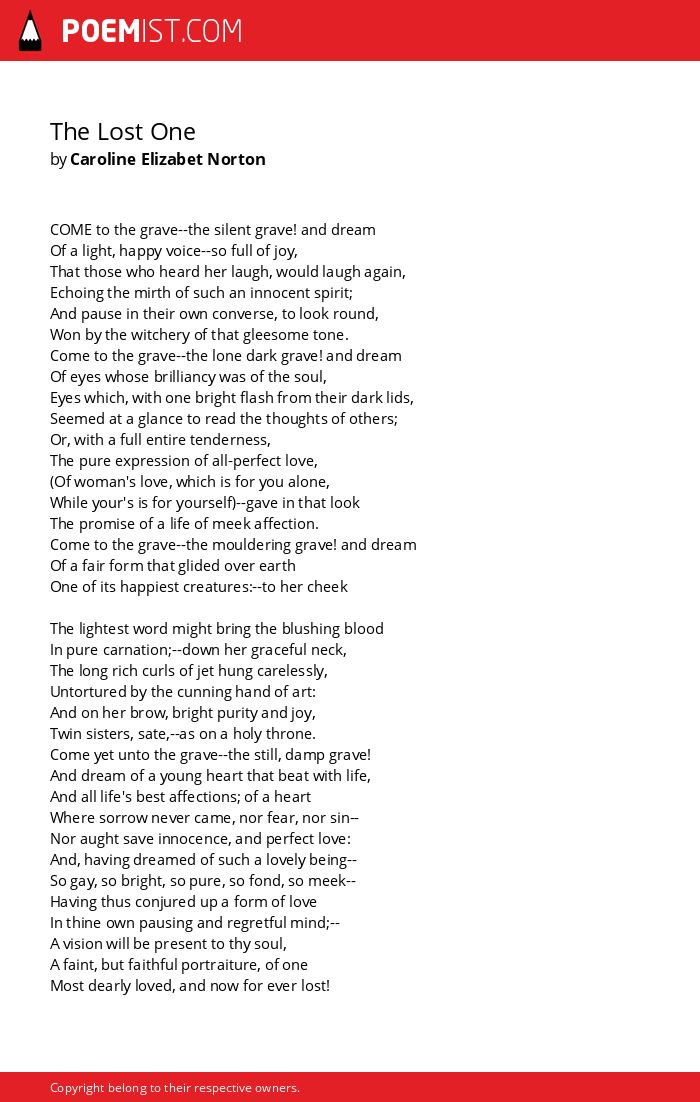 POEMIST.COM

The Lost One
by Caroline Elizabet Norton

COME to the grave--the silent grave! and dream
Of a light, happy voice--so full of joy,
That those who heard her laugh, would laugh again,
Echoing the mirth of such an innocent spirit;
And pause in their own converse, to look round,
Won by the witchery of that gleesome tone.
Come to the grave--the lone dark grave! and dream
Of eyes whose brilliancy was of the soul,
Eyes which, with one bright flash from their dark lids,
Seemed at a glance to read the thoughts of others;
Or, with a full entire tenderness,
The pure expression of all-perfect love,
(Of woman's love, which is for you alone,
While your's is for yourself)--gave in that look
The promise of a life of meek affection.
Come to the grave--the mouldering grave! and dream
Of a fair form that glided over earth
One of its happiest creatures:--to her cheek

The lightest word might bring the blushing blood
In pure carnation;--down her graceful neck,
The long rich curls of jet hung carelessly,
Untortured by the cunning hand of art:
And on her brow, bright purity and joy,
Twin sisters, sate,--as on a holy throne.
Come yet unto the grave--the still, damp grave!
And dream of a young heart that beat with life,
And all life's best affections; of a heart
Where sorrow never came, nor fear, nor sin--
Nor aught save innocence, and perfect love:
And, having dreamed of such a lovely being--
So gay, so bright, so pure, so fond, so meek--
Having thus conjured up a form of love
In thine own pausing and regretful mind;--
A vision will be present to thy soul,
A faint, but faithful portraiture, of one
Most dearly loved, and now for ever lost!

Copyright belong to their respective owners.